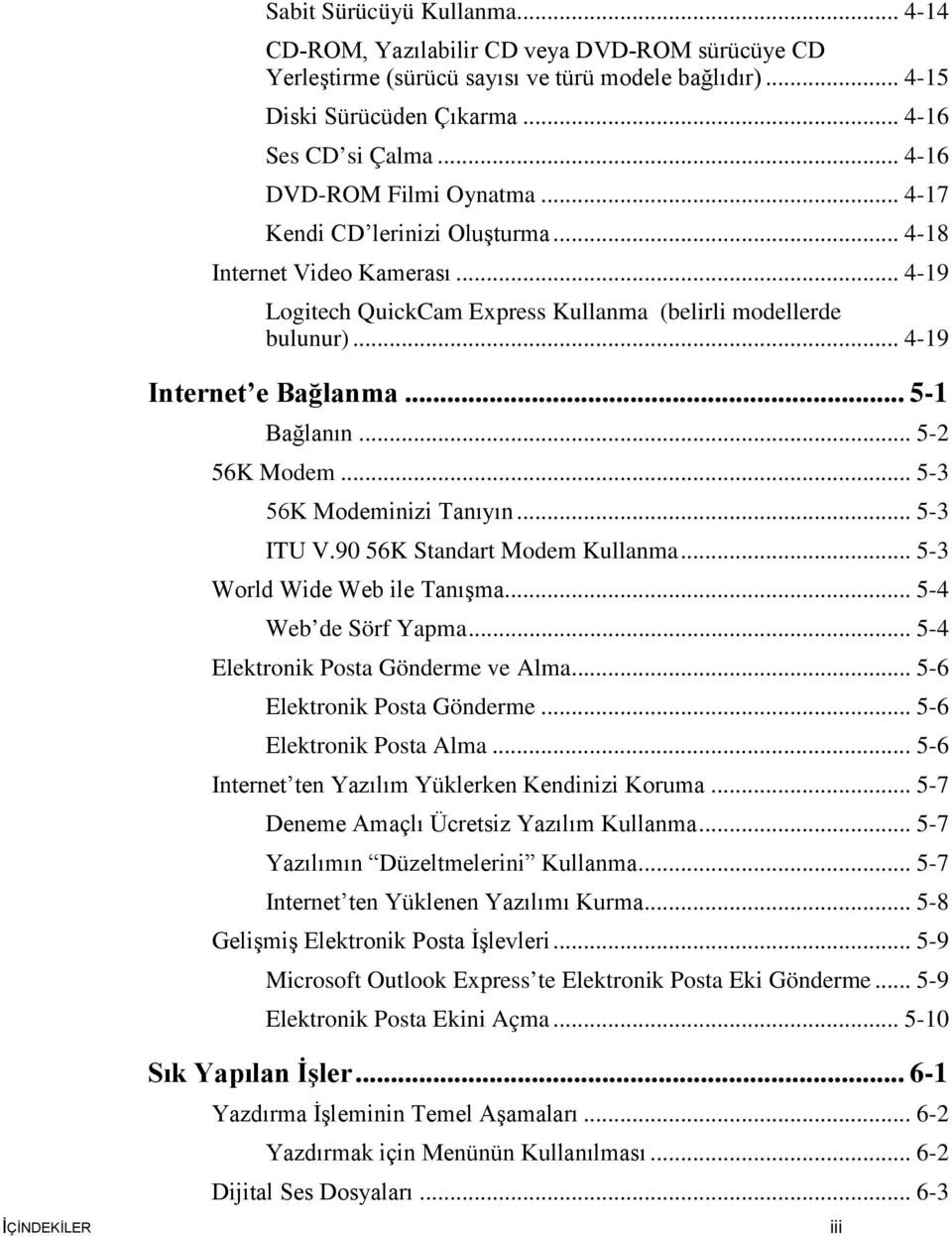 Sabit Sürücüyü Kullanma... 4-14
CD-ROM, Yazılabilir CD veya DVD-ROM sürücüye CD Yerleştirme (sürücü sayısı ve türü modele bağlıdır)... 4-15
Diski Sürücüden Çıkarma... 4-16
Ses CD si Çalma... 4-16
DVD-ROM Filmi Oynatma... 4-17
Kendi CD lerinizi Oluşturma... 4-18
Internet Video Kamerası... 4-19
Logitech QuickCam Express Kullanma (belirli modellerde bulunur)... 4-19
Internet e Bağlanma... 5-1
Bağlanın... 5-2
56K Modem... 5-3
56K Modeminizi Tanıyın... 5-3
ITU V.90 56K Standart Modem Kullanma... 5-3
World Wide Web ile Tanışma... 5-4
Web de Sörf Yapma... 5-4
Elektronik Posta Gönderme ve Alma... 5-6
Elektronik Posta Gönderme... 5-6
Elektronik Posta Alma... 5-6
Internet ten Yazılım Yüklerken Kendinizi Koruma... 5-7
Deneme Amaçlı Ücretsiz Yazılım Kullanma... 5-7
Yazılımın Düzeltmelerini Kullanma... 5-7
Internet ten Yüklenen Yazılımı Kurma... 5-8
Gelişmiş Elektronik Posta İşlevleri... 5-9
Microsoft Outlook Express te Elektronik Posta Eki Gönderme... 5-9
Elektronik Posta Ekini Açma... 5-10
Sık Yapılan İşler... 6-1
Yazdırma İşleminin Temel Aşamaları... 6-2
Yazdırmak için Menünün Kullanılması... 6-2
Dijital Ses Dosyaları... 6-3
İÇİNDEKİLER iii